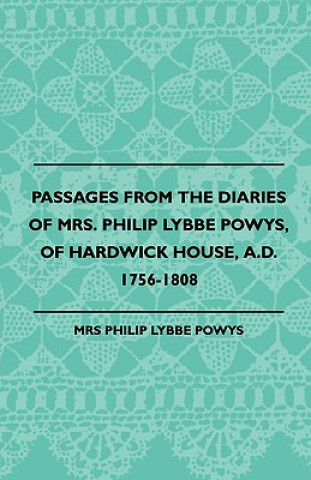 PASSAGES FROM THE DIARIES OF MRS. PHILIP LYBBE POWYS, OF HARDWICK HOUSE, A.D. 1756-1808

MRS PHILIP LYBBE POWYS